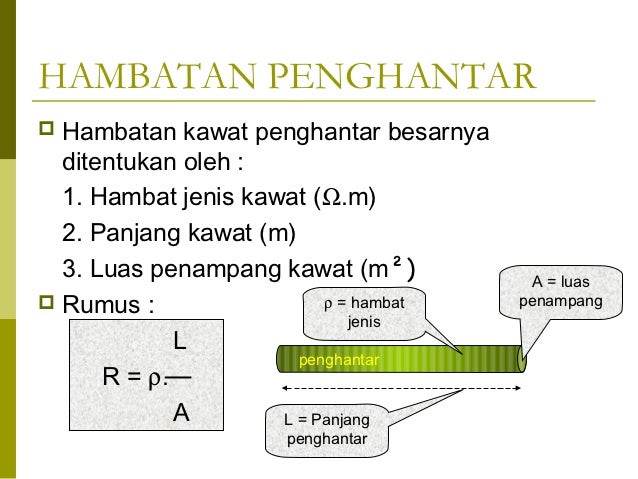 HAMBATAN PENGHANTAR

Hambatan kawat penghantar besarnya ditentukan oleh :

1. Hambat jenis kawat ($\Omega$.m)

2. Panjang kawat (m)

3. Luas penampang kawat ($m^2$)

Rumus :

$R = \rho.\frac{L}{A}$

$\rho$ = hambat jenis

A = luas penampang

penghantar

L = Panjang penghantar